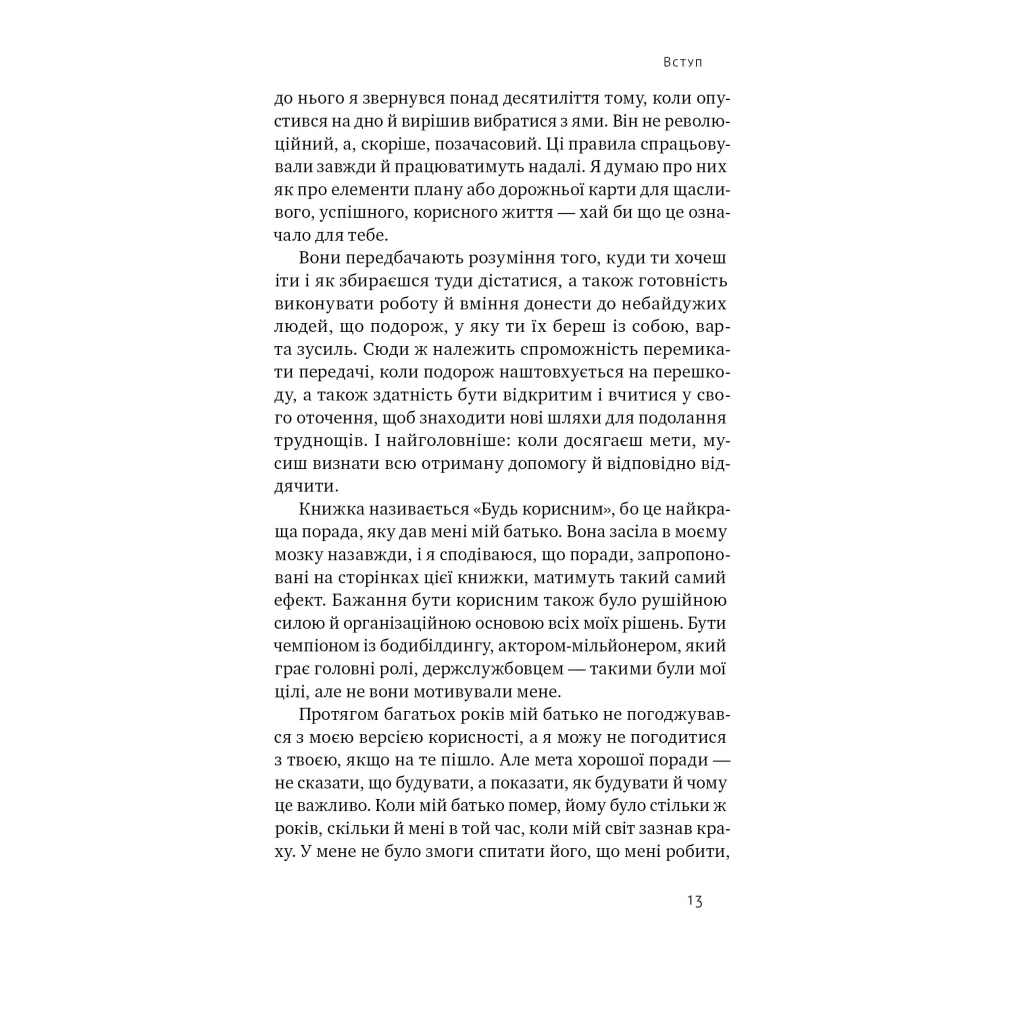 Вступ

до нього я звернувся понад десятиліття тому, коли опустився на дно й вирішив вибратися з ями. Він не революційний, а, скоріше, позачасовий. Ці правила спрацьовували завжди й працюватимуть надалі. Я думаю про них як про елементи плану або дорожньої карти для щасливого, успішного, корисного життя — хай би що це означало для тебе.

Вони передбачають розуміння того, куди ти хочеш іти і як збираєшся туди дістатися, а також готовність виконувати роботу й вміння донести до небайдужих людей, що подорож, у яку ти їх береш із собою, варта зусиль. Сюди ж належить спроможність перемикати передачі, коли подорож наштовхується на перешкоду, а також здатність бути відкритим і вчитися у свого оточення, щоб знаходити нові шляхи для подолання труднощів. І найголовніше: коли досягаєш мети, мусиш визнати всю отриману допомогу й відповідно віддячити.

Книжка називається «Будь корисним», бо це найкраща порада, яку дав мені мій батько. Вона засіла в моєму мозку назавжди, і я сподіваюся, що поради, запропоновані на сторінках цієї книжки, матимуть такий самий ефект. Бажання бути корисним також було рушійною силою й організаційною основою всіх моїх рішень. Бути чемпіоном із бодибілдингу, актором-мільйонером, який грає головні ролі, держслужбовцем — такими були мої цілі, але не вони мотивували мене.

Протягом багатьох років мій батько не погоджувався з моєю версією корисності, а я можу не погодитися з твоєю, якщо на те пішло. Але мета хорошої поради — не сказати, що будувати, а показати, як будувати й чому це важливо. Коли мій батько помер, йому було стільки ж років, скільки й мені в той час, коли мій світ зазнав краху. У мене не було змоги спитати його, що мені робити,

13